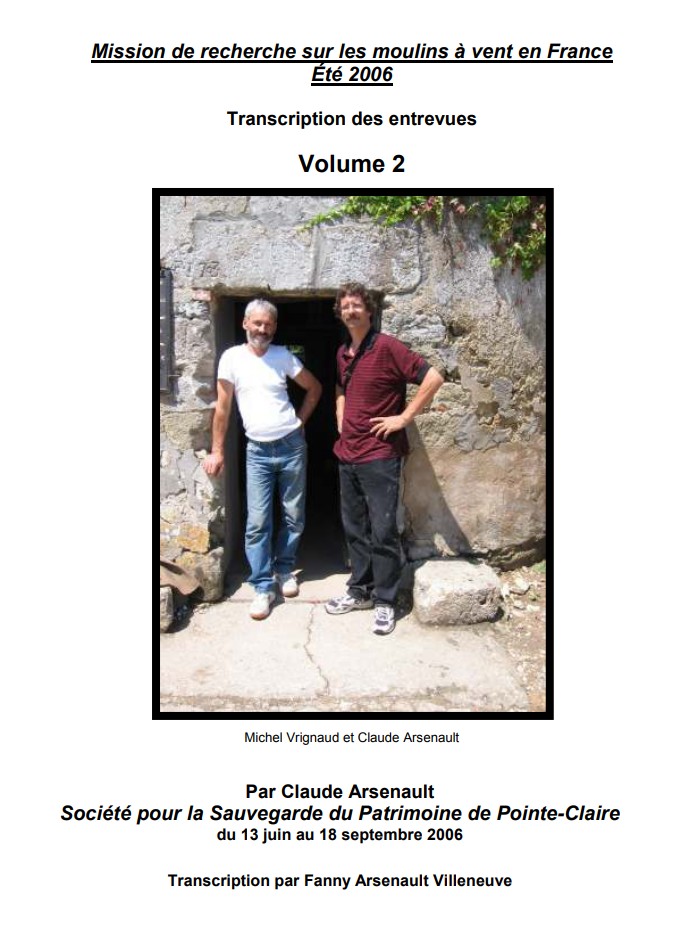 Mission de recherche sur les moulins à vent en France
Été 2006

Transcription des entrevues

Volume 2

Michel Vrignaud et Claude Arsenault

Par Claude Arsenault
Société pour la Sauvegarde du Patrimoine de Pointe-Claire
du 13 juin au 18 septembre 2006

Transcription par Fanny Arsenault Villeneuve